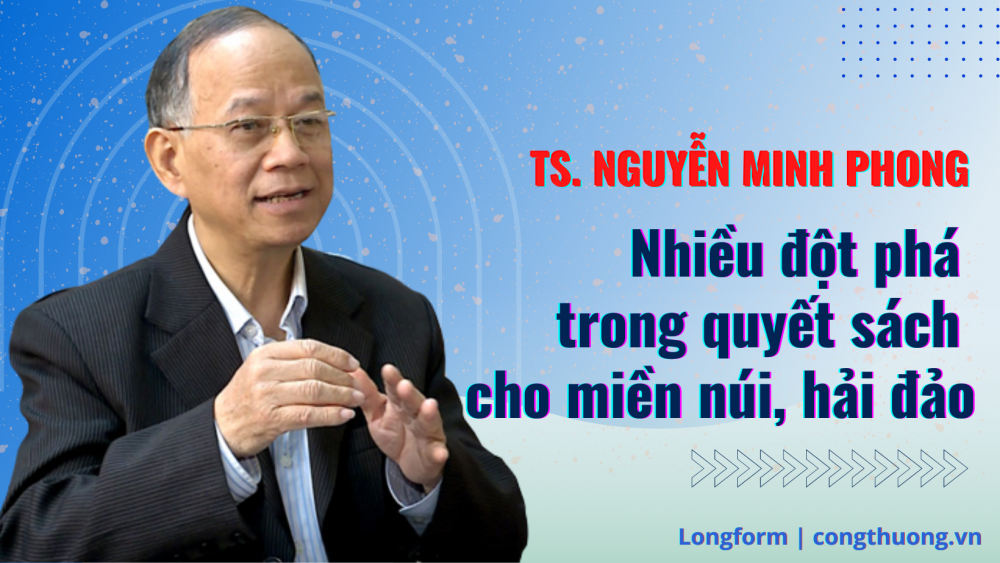 TS. NGUYỄN MINH PHONG

Nhiều đột phá trong quyết sách cho miền núi, hải đảo

Longform | congthuong.vn